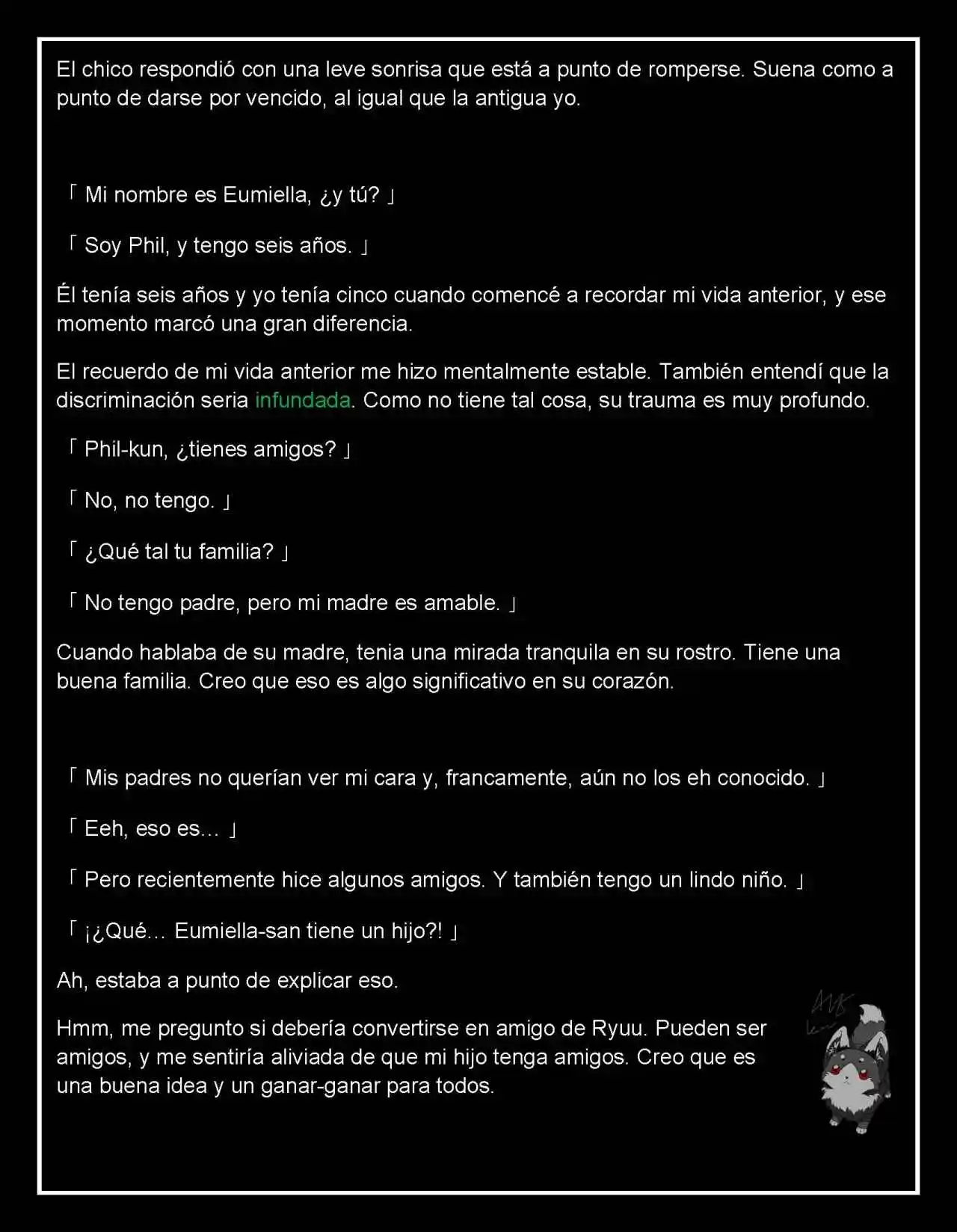 El chico respondió con una leve sonrisa que está a punto de romperse. Suena como a punto de darse por vencido, al igual que la antigua yo.

「 Mi nombre es Eumiella, ¿y tú? 」

「 Soy Phil, y tengo seis años. 」

Él tenía seis años y yo tenía cinco cuando comencé a recordar mi vida anterior, y ese momento marcó una gran diferencia.

El recuerdo de mi vida anterior me hizo mentalmente estable. También entendí que la discriminación seria infundada. Como no tiene tal cosa, su trauma es muy profundo.

「 Phil-kun, ¿tienes amigos? 」

「 No, no tengo. 」

「 ¿Qué tal tu familia? 」

「 No tengo padre, pero mi madre es amable. 」

Cuando hablaba de su madre, tenia una mirada tranquila en su rostro. Tiene una buena familia. Creo que eso es algo significativo en su corazón.

「 Mis padres no querían ver mi cara y, francamente, aún no los eh conocido. 」

「 Eeh, eso es… 」

「 Pero recientemente hice algunos amigos. Y también tengo un lindo niño. 」

「 ¡¿Qué… Eumiella-san tiene un hijo?! 」

Ah, estaba a punto de explicar eso.

Hmm, me pregunto si debería convertirse en amigo de Ryuu. Pueden ser amigos, y me sentiría aliviada de que mi hijo tenga amigos. Creo que es una buena idea y un ganar-ganar para todos.